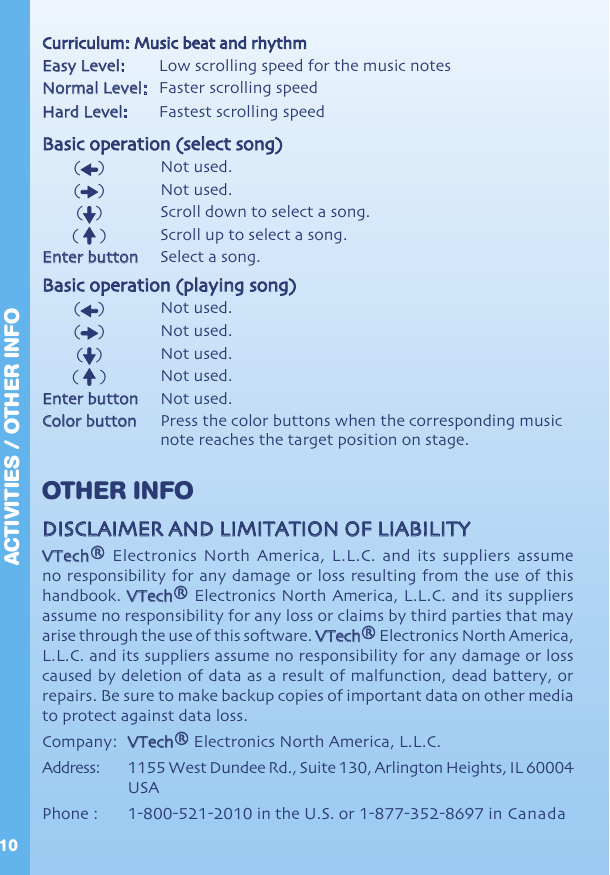 ACTIVITIES / OTHER INFO

Curriculum: Music beat and rhythm
Easy Level: Low scrolling speed for the music notes
Normal Level: Faster scrolling speed
Hard Level: Fastest scrolling speed

Basic operation (select song)
(←) Not used.
(→) Not used.
(↓) Scroll down to select a song.
(↑) Scroll up to select a song.
Enter button Select a song.

Basic operation (playing song)
(←) Not used.
(→) Not used.
(↓) Not used.
(↑) Not used.
Enter button Not used.
Color button Press the color buttons when the corresponding music note reaches the target position on stage.

OTHER INFO

DISCLAIMER AND LIMITATION OF LIABILITY

VTech® Electronics North America, L.L.C. and its suppliers assume no responsibility for any damage or loss resulting from the use of this handbook. VTech® Electronics North America, L.L.C. and its suppliers assume no responsibility for any loss or claims by third parties that may arise through the use of this software. VTech® Electronics North America, L.L.C. and its suppliers assume no responsibility for any damage or loss caused by deletion of data as a result of malfunction, dead battery, or repairs. Be sure to make backup copies of important data on other media to protect against data loss.

Company: VTech® Electronics North America, L.L.C.
Address: 1155 West Dundee Rd., Suite 130, Arlington Heights, IL 60004 USA
Phone : 1-800-521-2010 in the U.S. or 1-877-352-8697 in Canada

10